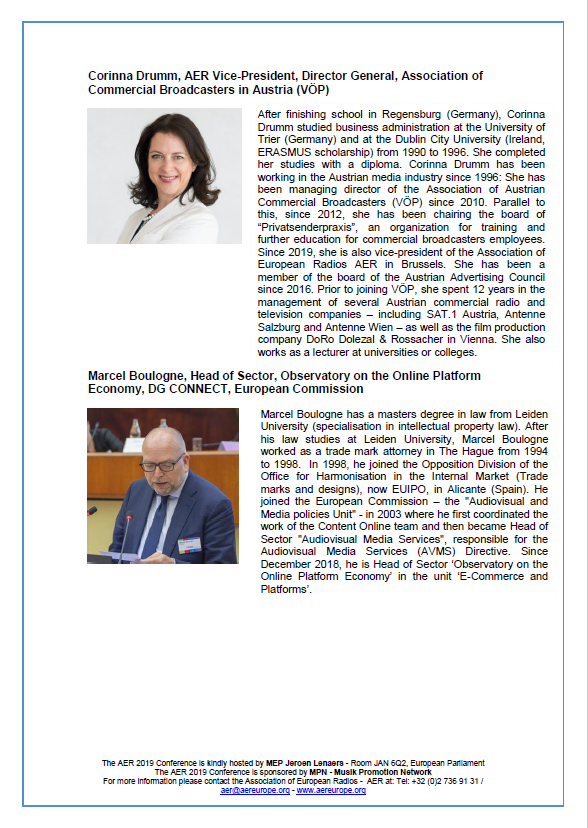 Corinna Drumm, AER Vice-President, Director General, Association of Commercial Broadcasters in Austria (VÖP)

After finishing school in Regensburg (Germany), Corinna Drumm studied business administration at the University of Trier (Germany) and at the Dublin City University (Ireland, ERASMUS scholarship) from 1990 to 1996. She completed her studies with a diploma. Corinna Drumm has been working in the Austrian media industry since 1996: She has been managing director of the Association of Austrian Commercial Broadcasters (VÖP) since 2010. Parallel to this, since 2012, she has been chairing the board of "Privatsenderpraxis", an organization for training and further education for commercial broadcasters employees. Since 2019, she is also vice-president of the Association of European Radios AER in Brussels. She has been a member of the board of the Austrian Advertising Council since 2016. Prior to joining VÖP, she spent 12 years in the management of several Austrian commercial radio and television companies – including SAT.1 Austria, Antenne Salzburg and Antenne Wien – as well as the film production company DoRo Dolezal & Rossacher in Vienna. She also works as a lecturer at universities or colleges.

Marcel Boulogne, Head of Sector, Observatory on the Online Platform Economy, DG CONNECT, European Commission

Marcel Boulogne has a masters degree in law from Leiden University (specialisation in intellectual property law). After his law studies at Leiden University, Marcel Boulogne worked as a trade mark attorney in The Hague from 1994 to 1998. In 1998, he joined the Opposition Division of the Office for Harmonisation in the Internal Market (Trade marks and designs), now EUIPO, in Alicante (Spain). He joined the European Commission – the "Audiovisual and Media policies Unit" - in 2003 where he first coordinated the work of the Content Online team and then became Head of Sector "Audiovisual Media Services", responsible for the Audiovisual Media Services (AVMS) Directive. Since December 2018, he is Head of Sector 'Observatory on the Online Platform Economy' in the unit 'E-Commerce and Platforms'.

The AER 2019 Conference is kindly hosted by MEP Jeroen Lenaers - Room JAN 6Q2, European Parliament
The AER 2019 Conference is sponsored by MPN - Musik Promotion Network
For more information please contact the Association of European Radios - AER at: Tel: +32 (0)2 736 91 31 / aer@aereurope.org - www.aereurope.org